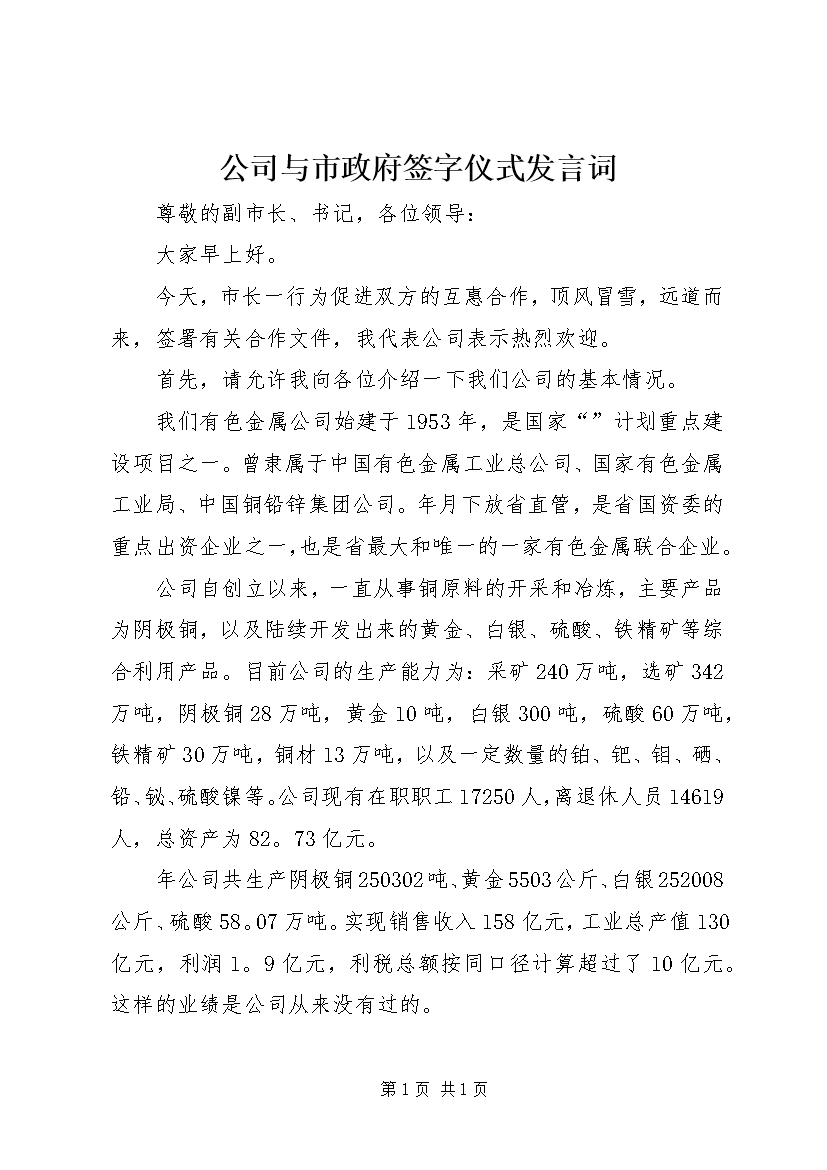 公司与市政府签字仪式发言词

尊敬的副市长、书记，各位领导：

大家早上好。

今天，市长一行为促进双方的互惠合作，顶风冒雪，远道而来，签署有关合作文件，我代表公司表示热烈欢迎。

首先，请允许我向各位介绍一下我们公司的基本情况。

我们有色金属公司始建于1953年，是国家“”计划重点建设项目之一。曾隶属于中国有色金属工业总公司、国家有色金属工业局、中国铜铅锌集团公司。年月下放省直管，是省国资委的重点出资企业之一，也是省最大和唯一的一家有色金属联合企业。

公司自创立以来，一直从事铜原料的开采和冶炼，主要产品为阴极铜，以及陆续开发出来的黄金、白银、硫酸、铁精矿等综合利用产品。目前公司的生产能力为：采矿240万吨，选矿342万吨，阴极铜28万吨，黄金10吨，白银300吨，硫酸60万吨，铁精矿30万吨，铜材13万吨，以及一定数量的铂、钯、钼、硒、铅、铋、硫酸镍等。公司现有在职职工17250人，离退休人员14619人，总资产为82。73亿元。

年公司共生产阴极铜250302吨、黄金5503公斤、白银252008公斤、硫酸58。07万吨。实现销售收入158亿元，工业总产值130亿元，利润1。9亿元，利税总额按同口径计算超过了10亿元。这样的业绩是公司从来没有过的。

第1页 共1页